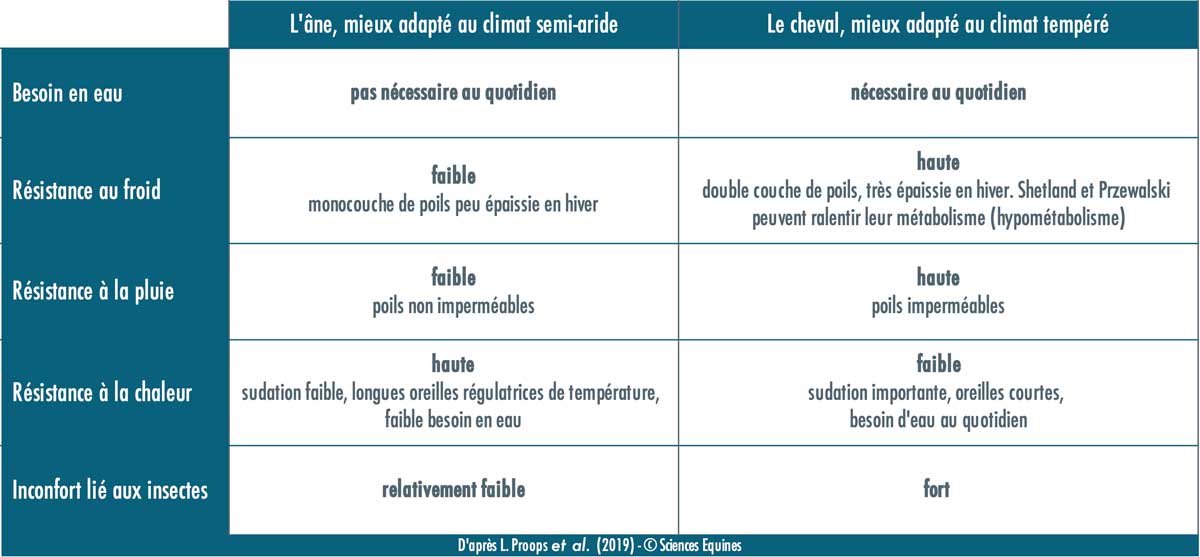 | | L'âne, mieux adapté au climat semi-aride | Le cheval, mieux adapté au climat tempéré |
|---|---|---|
| Besoin en eau | pas nécessaire au quotidien | nécessaire au quotidien |
| Résistance au froid | faible monocouche de poils peu épaissie en hiver | haute double couche de poils, très épaissie en hiver. Shetland et Przewalski peuvent ralentir leur métabolisme (hypométabolisme) |
| Résistance à la pluie | faible poils non imperméables | haute poils imperméables |
| Résistance à la chaleur | haute sudation faible, longues oreilles régulatrices de température, faible besoin en eau | faible sudation importante, oreilles courtes, besoin d'eau au quotidien |
| Inconfort lié aux insectes | relativement faible | fort |

D'après L. Proops et al. (2019) - © Sciences Equines